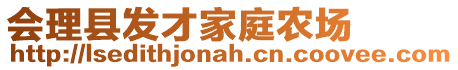 会理县发才家庭农场
http://lsedithjonah.cn.coovee.com